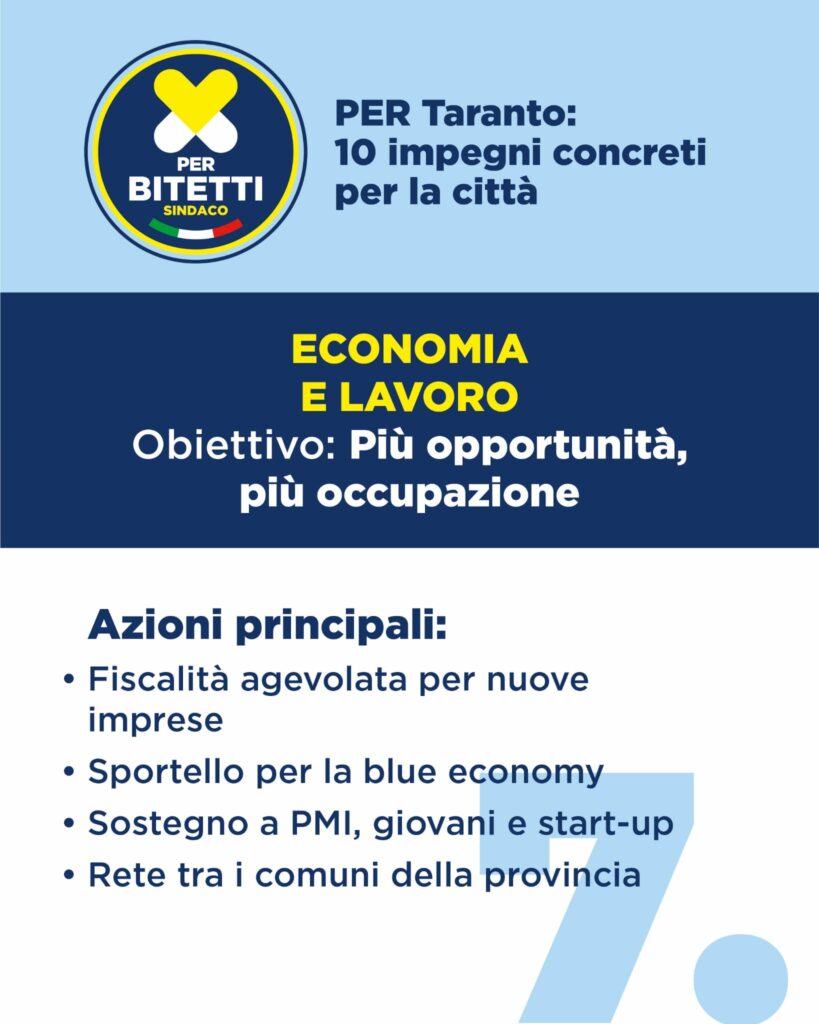 PER
BITETTI
SINDACO

PER Taranto:
10 impegni concreti per la città

ECONOMIA
E LAVORO
Obiettivo: Più opportunità, più occupazione

Azioni principali:
• Fiscalità agevolata per nuove imprese
• Sportello per la blue economy
• Sostegno a PMI, giovani e start-up
• Rete tra i comuni della provincia

7.